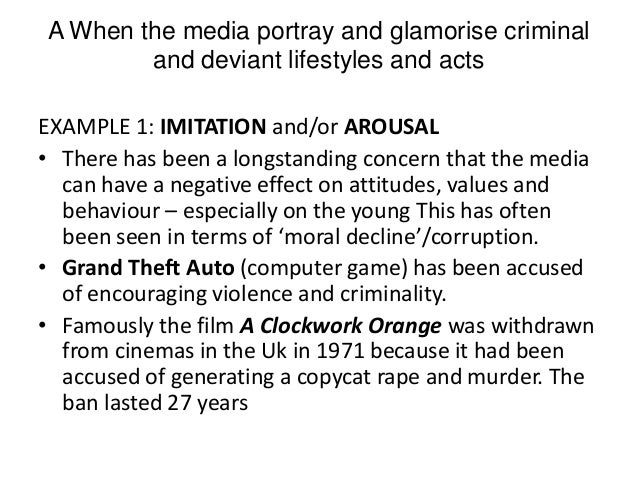 A When the media portray and glamorise criminal and deviant lifestyles and acts

EXAMPLE 1: IMITATION and/or AROUSAL

• There has been a longstanding concern that the media can have a negative effect on attitudes, values and behaviour – especially on the young This has often been seen in terms of 'moral decline'/corruption.
• Grand Theft Auto (computer game) has been accused of encouraging violence and criminality.
• Famously the film A Clockwork Orange was withdrawn from cinemas in the Uk in 1971 because it had been accused of generating a copycat rape and murder. The ban lasted 27 years